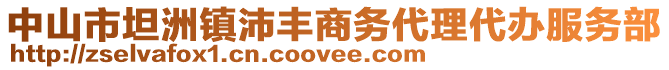 中山市坦洲镇沛丰商务代理代办服务部
http://zselvafox1.cn.coovee.com